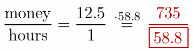 $\frac{\text{money}}{\text{hours}} = \frac{12.5}{1} \overset{\cdot 58.8}{=} \frac{735}{\boxed{58.8}}$